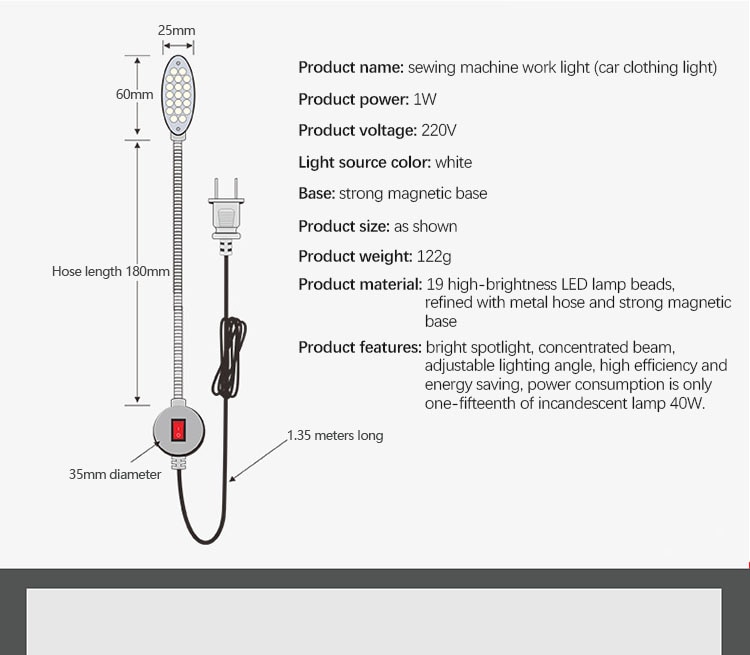 25mm

60mm

Hose length 180mm

35mm diameter

1.35 meters long

Product name: sewing machine work light (car clothing light)

Product power: 1W

Product voltage: 220V

Light source color: white

Base: strong magnetic base

Product size: as shown

Product weight: 122g

Product material: 19 high-brightness LED lamp beads, refined with metal hose and strong magnetic base

Product features: bright spotlight, concentrated beam, adjustable lighting angle, high efficiency and energy saving, power consumption is only one-fifteenth of incandescent lamp 40W.